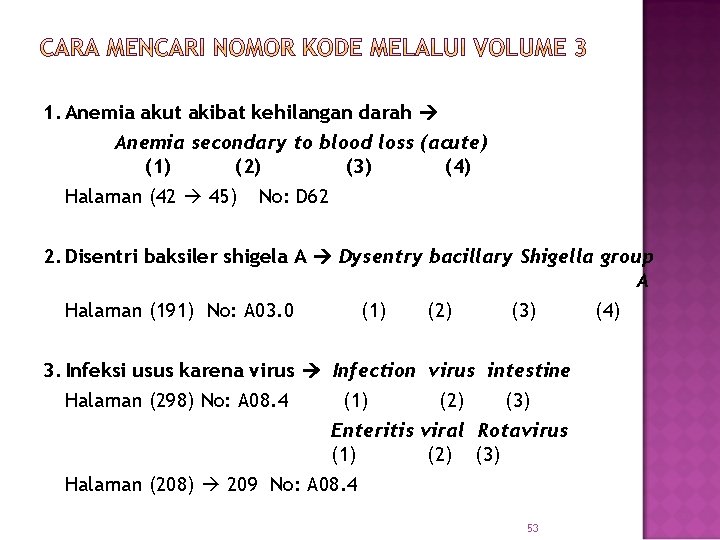 CARA MENCARI NOMOR KODE MELALUI VOLUME 3

1. Anemia akut akibat kehilangan darah →
Anemia secondary to blood loss (acute)
(1) (2) (3) (4)
Halaman (42 → 45) No: D62

2. Disentri baksiler shigela A → Dysentry bacillary Shigella group A
Halaman (191) No: A03.0 (1) (2) (3) (4)

3. Infeksi usus karena virus → Infection virus intestine
Halaman (298) No: A08.4 (1) (2) (3)
Enteritis viral Rotavirus
(1) (2) (3)
Halaman (208) → 209 No: A08.4

53